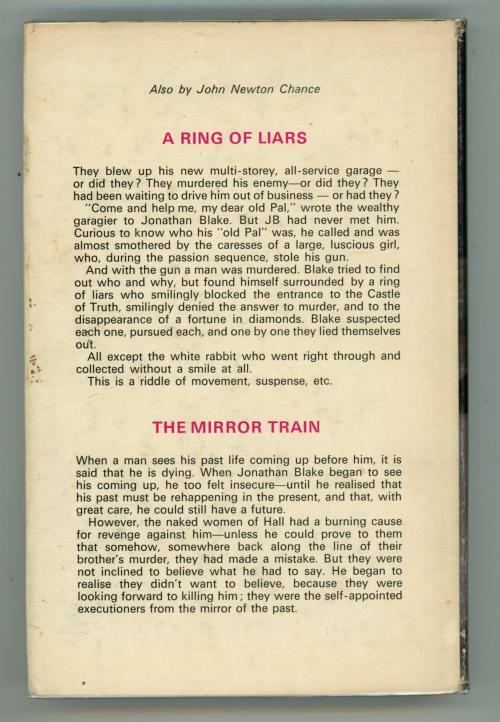 Also by John Newton Chance

A RING OF LIARS

They blew up his new multi-storey, all-service garage — or did they? They murdered his enemy—or did they? They had been waiting to drive him out of business — or had they?
"Come and help me, my dear old Pal," wrote the wealthy garagier to Jonathan Blake. But JB had never met him. Curious to know who his "old Pal" was, he called and was almost smothered by the caresses of a large, luscious girl, who, during the passion sequence, stole his gun.
And with the gun a man was murdered. Blake tried to find out who and why, but found himself surrounded by a ring of liars who smilingly blocked the entrance to the Castle of Truth, smilingly denied the answer to murder, and to the disappearance of a fortune in diamonds. Blake suspected each one, pursued each, and one by one they lied themselves out.
All except the white rabbit who went right through and collected without a smile at all.
This is a riddle of movement, suspense, etc.

THE MIRROR TRAIN

When a man sees his past life coming up before him, it is said that he is dying. When Jonathan Blake began to see his coming up, he too felt insecure—until he realised that his past must be rehappening in the present, and that, with great care, he could still have a future.
However, the naked women of Hall had a burning cause for revenge against him—unless he could prove to them that somehow, somewhere back along the line of their brother's murder, they had made a mistake. But they were not inclined to believe what he had to say. He began to realise they didn't want to believe, because they were looking forward to killing him; they were the self-appointed executioners from the mirror of the past.